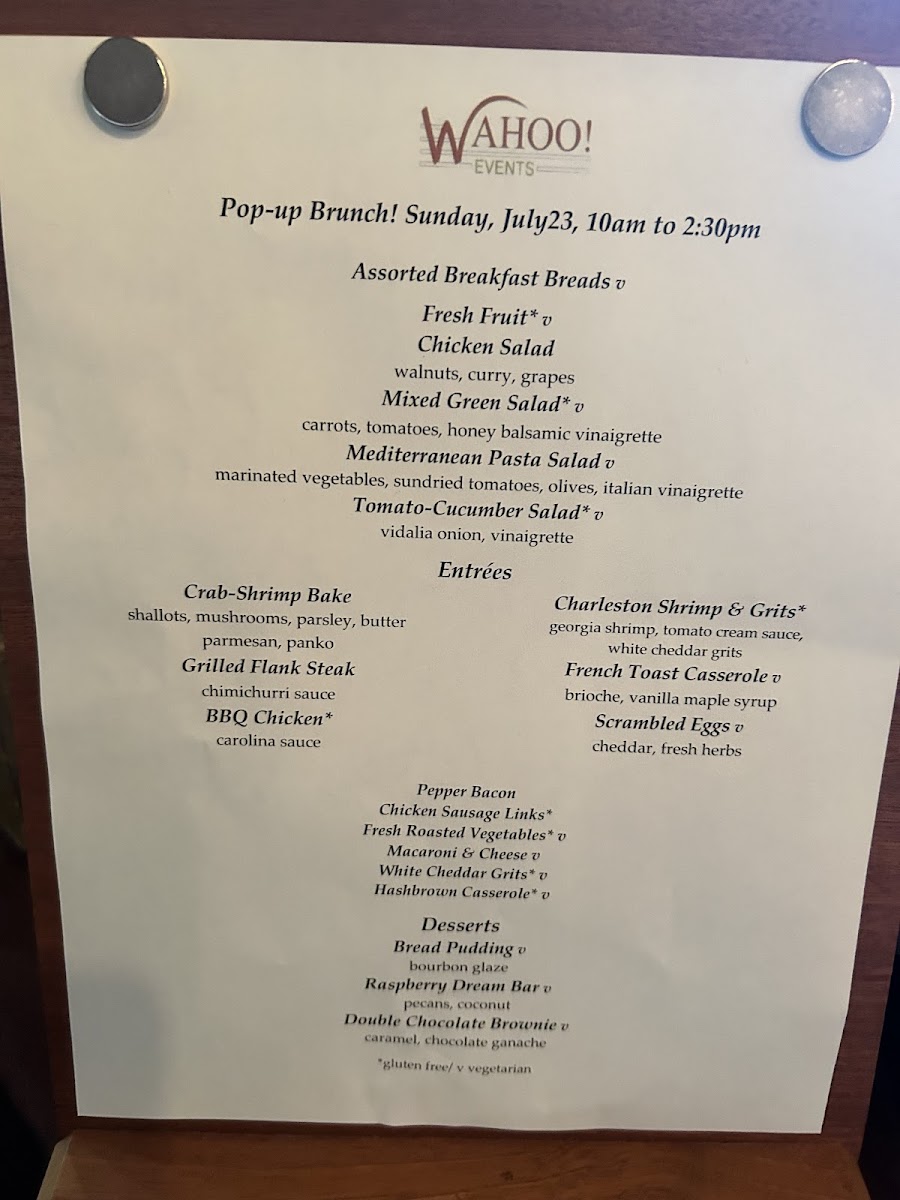 WAHOO!
EVENTS

Pop-up Brunch! Sunday, July23, 10am to 2:30pm

Assorted Breakfast Breads v

Fresh Fruit* v

Chicken Salad
walnuts, curry, grapes

Mixed Green Salad* v
carrots, tomatoes, honey balsamic vinaigrette

Mediterranean Pasta Salad v
marinated vegetables, sundried tomatoes, olives, italian vinaigrette

Tomato-Cucumber Salad* v
vidalia onion, vinaigrette

Entrées

Crab-Shrimp Bake
shallots, mushrooms, parsley, butter
parmesan, panko

Grilled Flank Steak
chimichurri sauce

BBQ Chicken*
carolina sauce

Charleston Shrimp & Grits*
georgia shrimp, tomato cream sauce,
white cheddar grits

French Toast Casserole v
brioche, vanilla maple syrup

Scrambled Eggs v
cheddar, fresh herbs

Pepper Bacon
Chicken Sausage Links*
Fresh Roasted Vegetables* v
Macaroni & Cheese v
White Cheddar Grits* v
Hashbrown Casserole* v

Desserts

Bread Pudding v
bourbon glaze

Raspberry Dream Bar v
pecans, coconut

Double Chocolate Brownie v
caramel, chocolate ganache

*gluten free/ v vegetarian